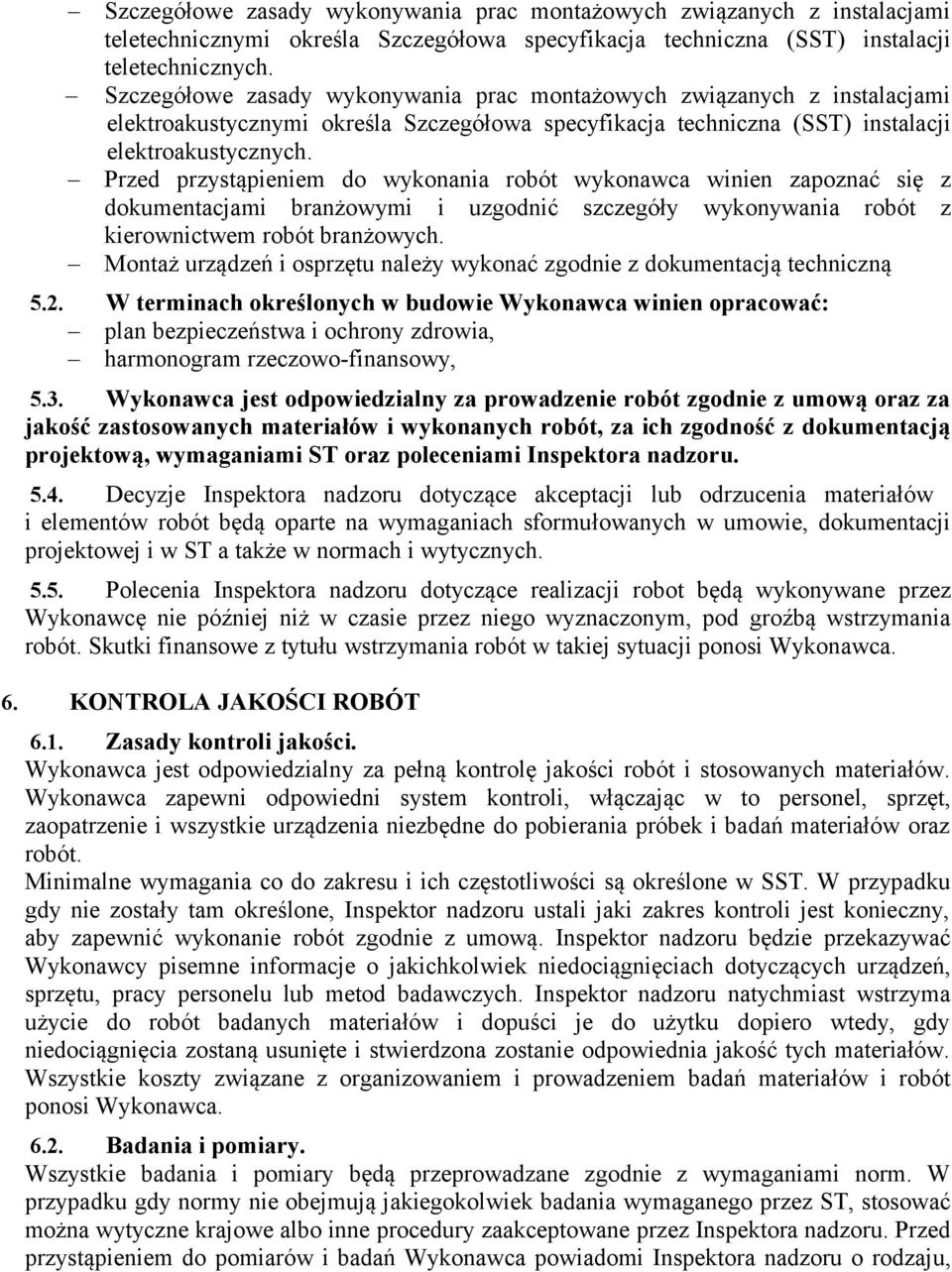 – Szczegółowe zasady wykonywania prac montażowych związanych z instalacjami teletechnicznymi określa Szczegółowa specyfikacja techniczna (SST) instalacji teletechnicznych.
– Szczegółowe zasady wykonywania prac montażowych związanych z instalacjami elektroakustycznymi określa Szczegółowa specyfikacja techniczna (SST) instalacji elektroakustycznych.
– Przed przystąpieniem do wykonania robót wykonawca winien zapoznać się z dokumentacjami branżowymi i uzgodnić szczegóły wykonywania robót z kierownictwem robót branżowych.
– Montaż urządzeń i osprzętu należy wykonać zgodnie z dokumentacją techniczną

5.2. W terminach określonych w budowie Wykonawca winien opracować:
– plan bezpieczeństwa i ochrony zdrowia,
– harmonogram rzeczowo-finansowy,

5.3. Wykonawca jest odpowiedzialny za prowadzenie robót zgodnie z umową oraz za jakość zastosowanych materiałów i wykonanych robót, za ich zgodność z dokumentacją projektową, wymaganiami ST oraz poleceniami Inspektora nadzoru.

5.4. Decyzje Inspektora nadzoru dotyczące akceptacji lub odrzucenia materiałów i elementów robót będą oparte na wymaganiach sformułowanych w umowie, dokumentacji projektowej i w ST a także w normach i wytycznych.

5.5. Polecenia Inspektora nadzoru dotyczące realizacji robot będą wykonywane przez Wykonawcę nie później niż w czasie przez niego wyznaczonym, pod groźbą wstrzymania robót. Skutki finansowe z tytułu wstrzymania robót w takiej sytuacji ponosi Wykonawca.

6. KONTROLA JAKOŚCI ROBÓT

6.1. Zasady kontroli jakości.
Wykonawca jest odpowiedzialny za pełną kontrolę jakości robót i stosowanych materiałów. Wykonawca zapewni odpowiedni system kontroli, włączając w to personel, sprzęt, zaopatrzenie i wszystkie urządzenia niezbędne do pobierania próbek i badań materiałów oraz robót.
Minimalne wymagania co do zakresu i ich częstotliwości są określone w SST. W przypadku gdy nie zostały tam określone, Inspektor nadzoru ustali jaki zakres kontroli jest konieczny, aby zapewnić wykonanie robót zgodnie z umową. Inspektor nadzoru będzie przekazywać Wykonawcy pisemne informacje o jakichkolwiek niedociągnięciach dotyczących urządzeń, sprzętu, pracy personelu lub metod badawczych. Inspektor nadzoru natychmiast wstrzyma użycie do robót badanych materiałów i dopuści je do użytku dopiero wtedy, gdy niedociągnięcia zostaną usunięte i stwierdzona zostanie odpowiednia jakość tych materiałów. Wszystkie koszty związane z organizowaniem i prowadzeniem badań materiałów i robót ponosi Wykonawca.

6.2. Badania i pomiary.
Wszystkie badania i pomiary będą przeprowadzane zgodnie z wymaganiami norm. W przypadku gdy normy nie obejmują jakiegokolwiek badania wymaganego przez ST, stosować można wytyczne krajowe albo inne procedury zaakceptowane przez Inspektora nadzoru. Przed przystąpieniem do pomiarów i badań Wykonawca powiadomi Inspektora nadzoru o rodzaju,